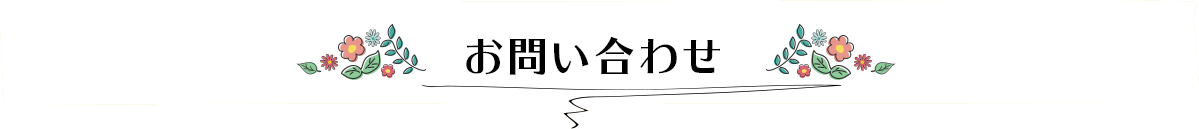 お問い合わせ